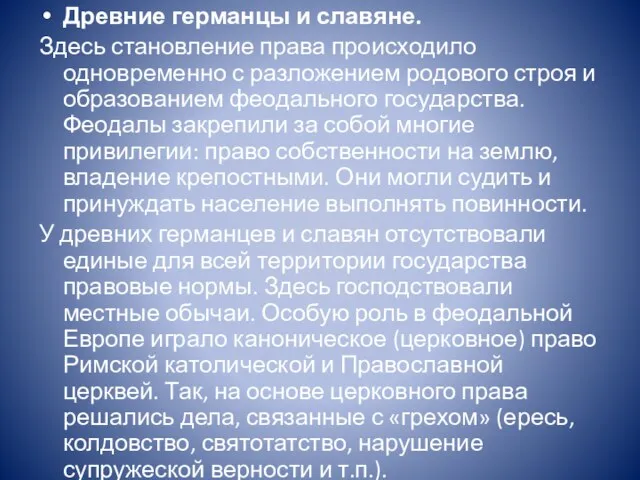 • Древние германцы и славяне.

Здесь становление права происходило одновременно с разложением родового строя и образованием феодального государства. Феодалы закрепили за собой многие привилегии: право собственности на землю, владение крепостными. Они могли судить и принуждать население выполнять повинности.

У древних германцев и славян отсутствовали единые для всей территории государства правовые нормы. Здесь господствовали местные обычаи. Особую роль в феодальной Европе играло каноническое (церковное) право Римской католической и Православной церквей. Так, на основе церковного права решались дела, связанные с «грехом» (ересь, колдовство, святотатство, нарушение супружеской верности и т.п.).